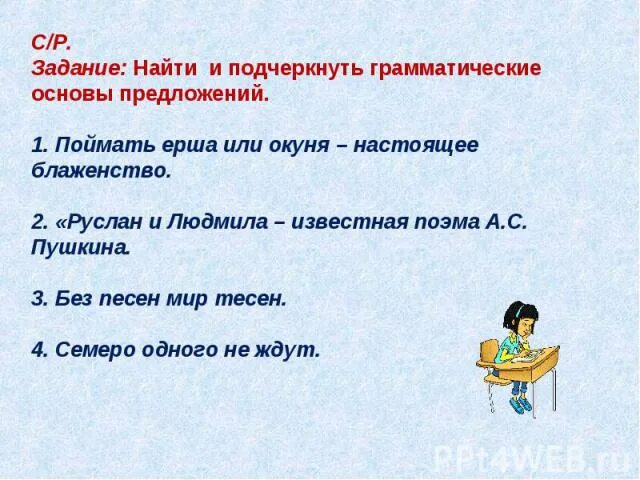 С/Р.
Задание: Найти и подчеркнуть грамматические основы предложений.

1. Поймать ерша или окуня – настоящее блаженство.

2. «Руслан и Людмила – известная поэма А.С. Пушкина.

3. Без песен мир тесен.

4. Семеро одного не ждут.

PPt4WEB.ru